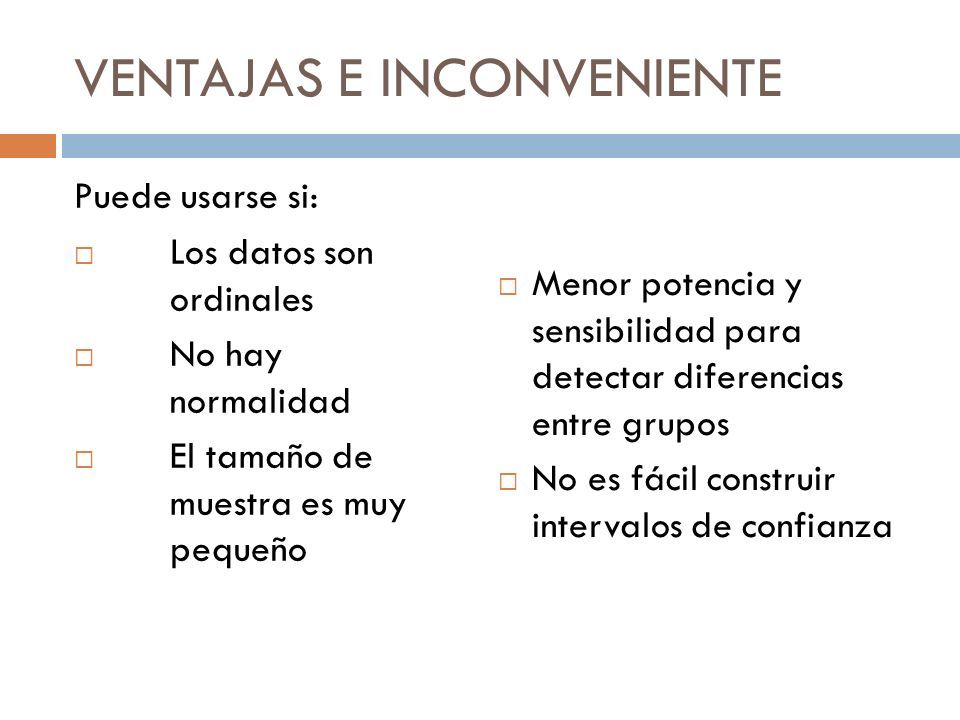 VENTAJAS E INCONVENIENTE

Puede usarse si:

□ Los datos son ordinales

□ No hay normalidad

□ El tamaño de muestra es muy pequeño

□ Menor potencia y sensibilidad para detectar diferencias entre grupos

□ No es fácil construir intervalos de confianza